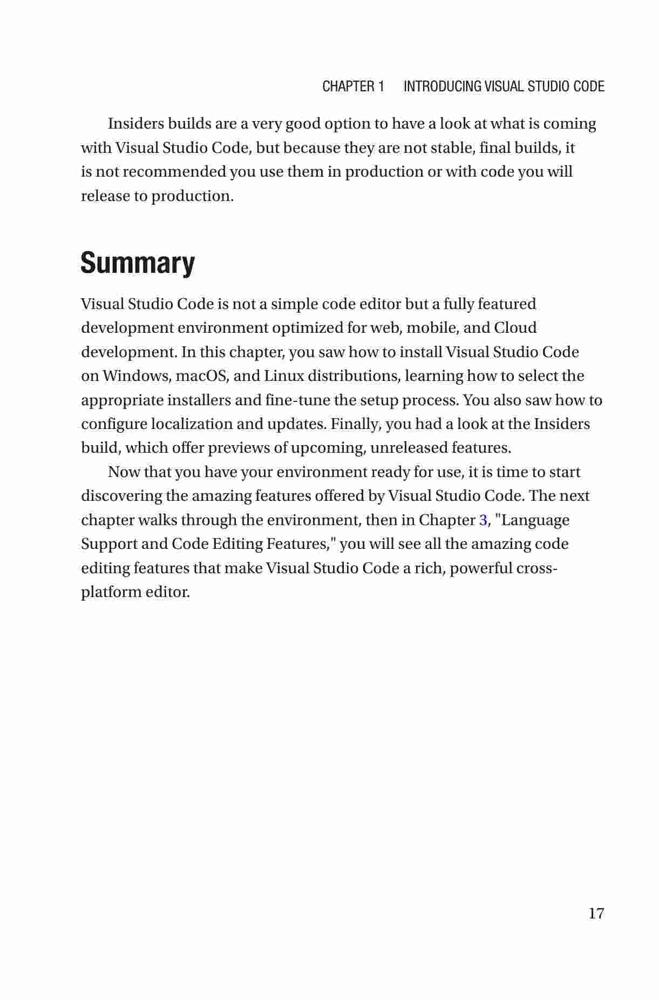 CHAPTER 1 INTRODUCING VISUAL STUDIO CODE

Insiders builds are a very good option to have a look at what is coming with Visual Studio Code, but because they are not stable, final builds, it is not recommended you use them in production or with code you will release to production.

Summary

Visual Studio Code is not a simple code editor but a fully featured development environment optimized for web, mobile, and Cloud development. In this chapter, you saw how to install Visual Studio Code on Windows, macOS, and Linux distributions, learning how to select the appropriate installers and fine-tune the setup process. You also saw how to configure localization and updates. Finally, you had a look at the Insiders build, which offer previews of upcoming, unreleased features.

Now that you have your environment ready for use, it is time to start discovering the amazing features offered by Visual Studio Code. The next chapter walks through the environment, then in Chapter 3, "Language Support and Code Editing Features," you will see all the amazing code editing features that make Visual Studio Code a rich, powerful cross-platform editor.

17